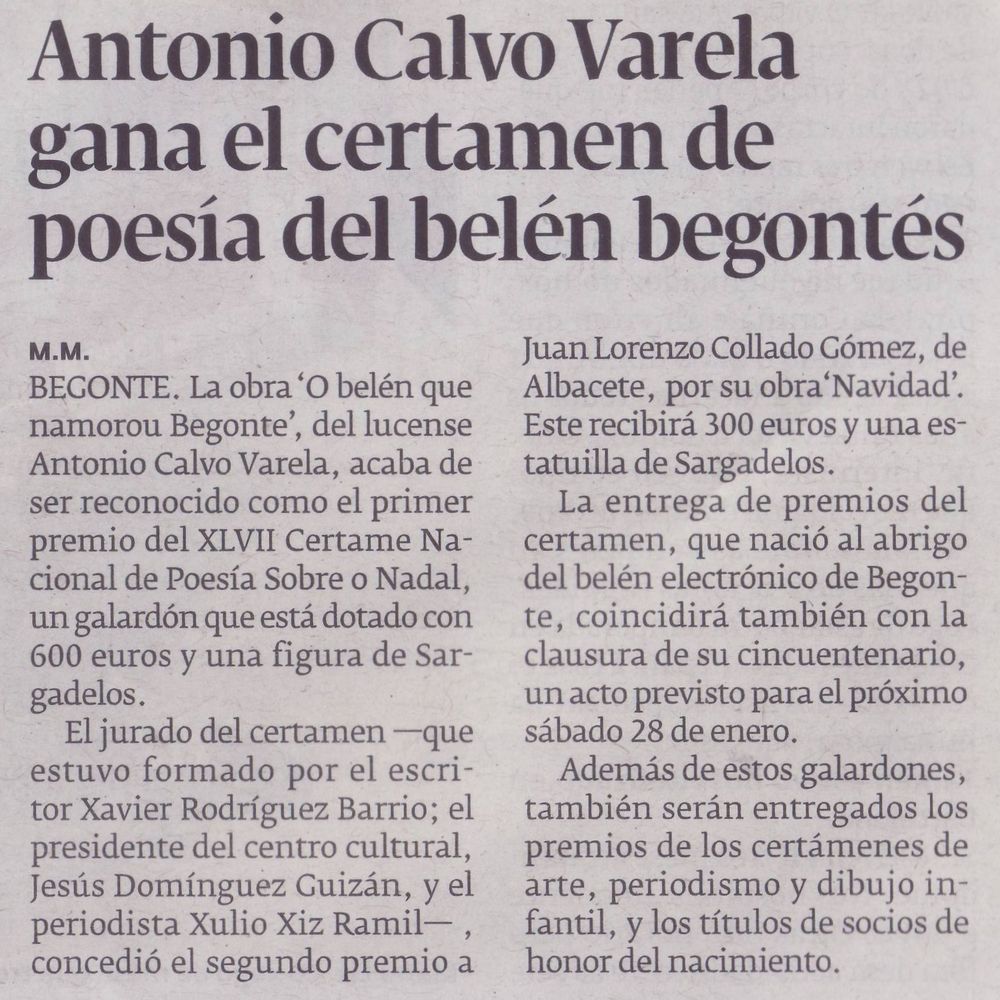 Antonio Calvo Varela gana el certamen de poesía del belén begontés

M.M.
BEGONTE. La obra 'O belén que namorou Begonte', del lucense Antonio Calvo Varela, acaba de ser reconocido como el primer premio del XLVII Certame Nacional de Poesía Sobre o Nadal, un galardón que está dotado con 600 euros y una figura de Sargadelos.

El jurado del certamen —que estuvo formado por el escritor Xavier Rodríguez Barrio; el presidente del centro cultural, Jesús Domínguez Guizán, y el periodista Xulio Xiz Ramil— , concedió el segundo premio a Juan Lorenzo Collado Gómez, de Albacete, por su obra'Navidad'. Este recibirá 300 euros y una estatuilla de Sargadelos.

La entrega de premios del certamen, que nació al abrigo del belén electrónico de Begonte, coincidirá también con la clausura de su cincuentenario, un acto previsto para el próximo sábado 28 de enero.

Además de estos galardones, también serán entregados los premios de los certámenes de arte, periodismo y dibujo infantil, y los títulos de socios de honor del nacimiento.